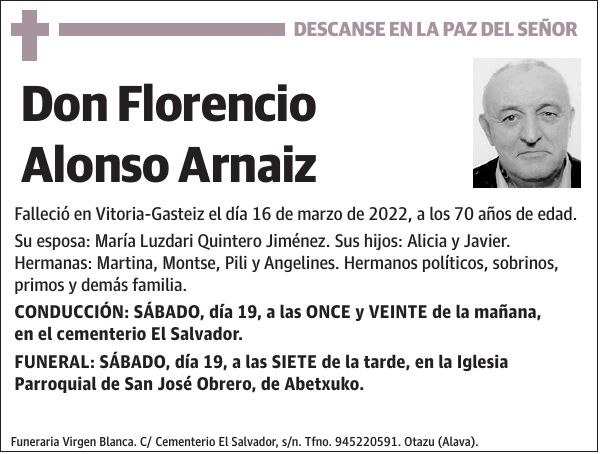 DESCANSE EN LA PAZ DEL SEÑOR

Don Florencio Alonso Arnaiz

Falleció en Vitoria-Gasteiz el día 16 de marzo de 2022, a los 70 años de edad.

Su esposa: María Luzdari Quintero Jiménez. Sus hijos: Alicia y Javier. Hermanas: Martina, Montse, Pili y Angelines. Hermanos políticos, sobrinos, primos y demás familia.

CONDUCCIÓN: SÁBADO, día 19, a las ONCE y VEINTE de la mañana, en el cementerio El Salvador.

FUNERAL: SÁBADO, día 19, a las SIETE de la tarde, en la Iglesia Parroquial de San José Obrero, de Abetxuko.

Funeraria Virgen Blanca. C/ Cementerio El Salvador, s/n. Tfno. 945220591. Otazu (Alava).